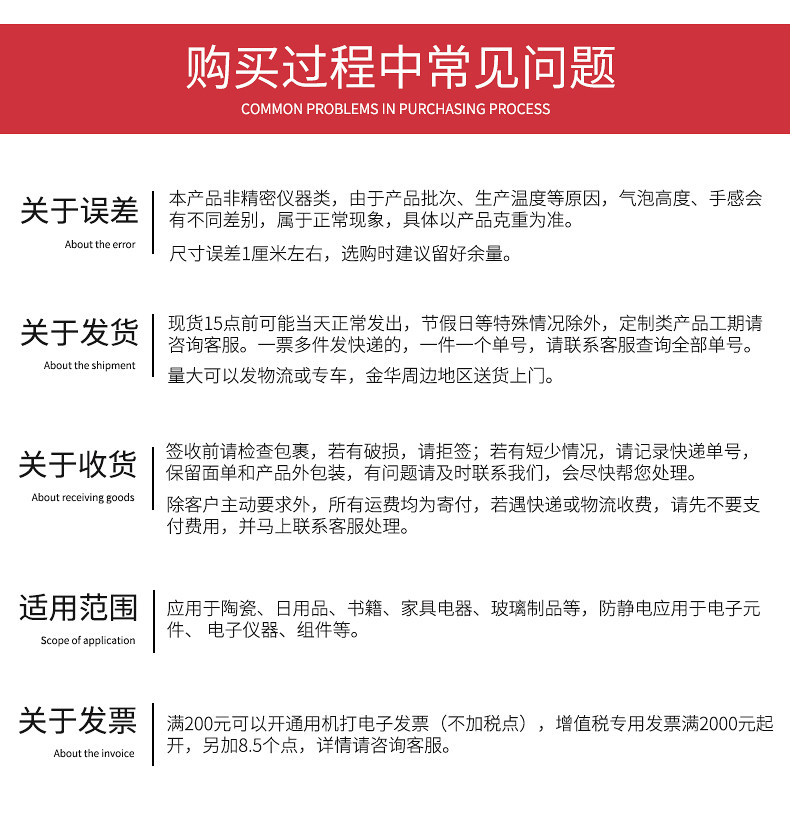 购买过程中常见问题
COMMON PROBLEMS IN PURCHASING PROCESS

关于误差
About the error

本产品非精密仪器类，由于产品批次、生产温度等原因，气泡高度、手感会有不同差别，属于正常现象，具体以产品克重为准。

尺寸误差1厘米左右，选购时建议留好余量。

关于发货
About the shipment

现货15点前可能当天正常发出，节假日等特殊情况除外，定制类产品工期请咨询客服。一票多件发快递的，一件一个单号，请联系客服查询全部单号。

量大可以发物流或专车，金华周边地区送货上门。

关于收货
About receiving goods

签收前请检查包裹，若有破损，请拒签；若有短少情况，请记录快递单号，保留面单和产品外包装，有问题请及时联系我们，会尽快帮您处理。

除客户主动要求外，所有运费均为寄付，若遇快递或物流收费，请先不要支付费用，并马上联系客服处理。

适用范围
Scope of application

应用于陶瓷、日用品、书籍、家具电器、玻璃制品等，防静电应用于电子元件、 电子仪器、组件等。

关于发票
About the invoice

满200元可以开通用机打电子发票（不加税点），增值税专用发票满2000元起开，另加8.5个点，详情请咨询客服。